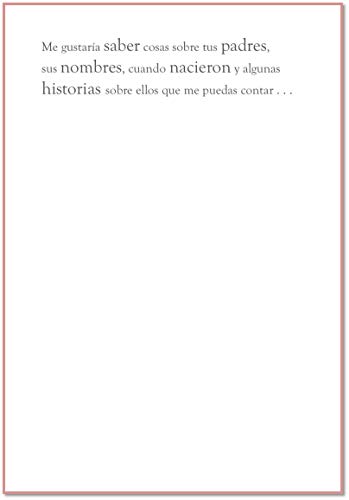 Me gustaría saber cosas sobre tus padres, sus nombres, cuando nacieron y algunas historias sobre ellos que me puedas contar . . .